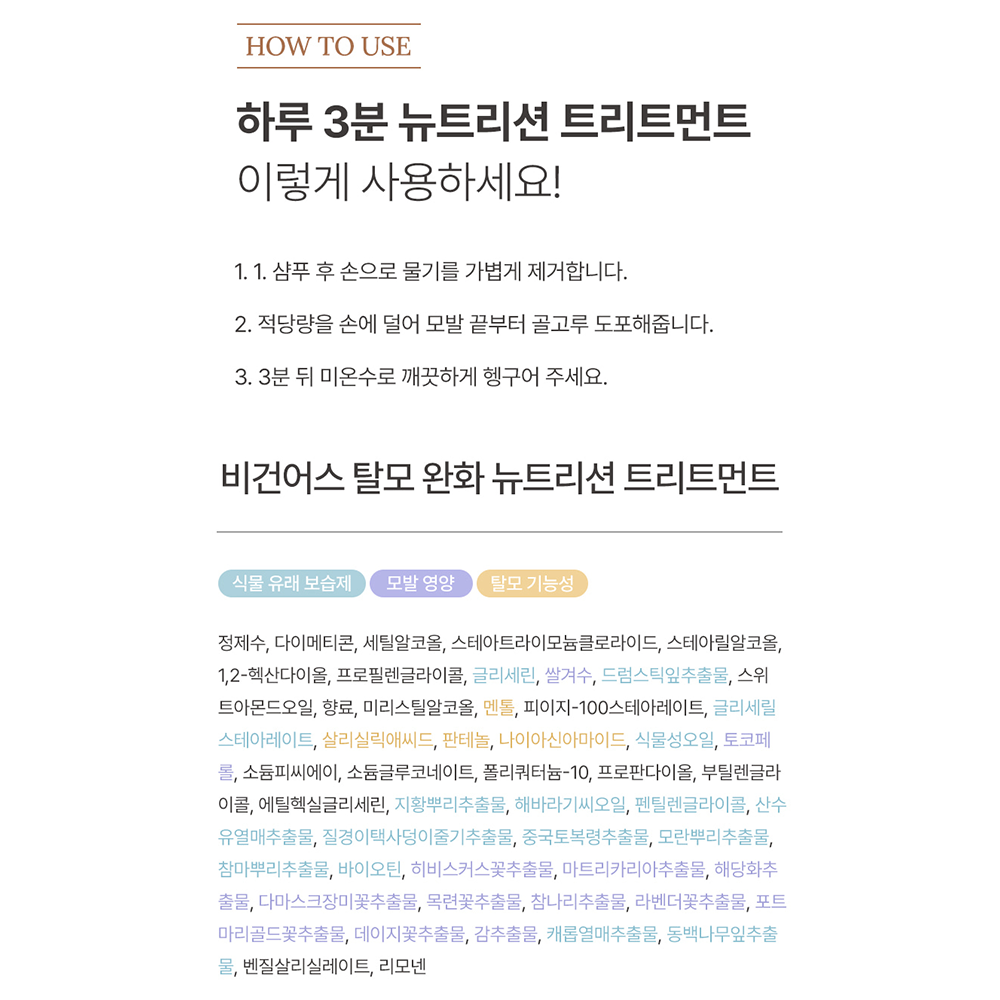 HOW TO USE

하루 3분 뉴트리션 트리트먼트
이렇게 사용하세요!

1. 1. 샴푸 후 손으로 물기를 가볍게 제거합니다.

2. 적당량을 손에 덜어 모발 끝부터 골고루 도포해줍니다.

3. 3분 뒤 미온수로 깨끗하게 헹구어 주세요.

비건어스 탈모 완화 뉴트리션 트리트먼트

식물 유래 보습제 모발 영양 탈모 기능성

정제수, 다이메티콘, 세틸알코올, 스테아트라이모늄클로라이드, 스테아릴알코올, 1,2-헥산다이올, 프로필렌글라이콜, 글리세린, 쌀겨수, 드럼스틱잎추출물, 스위트아몬드오일, 향료, 미리스틸알코올, 멘톨, 피이지-100스테아레이트, 글리세릴스테아레이트, 살리실릭애씨드, 판테놀, 나이아신아마이드, 식물성오일, 토코페롤, 소듐피씨에이, 소듐글루코네이트, 폴리쿼터늄-10, 프로판다이올, 부틸렌글라이콜, 에틸헥실글리세린, 지황뿌리추출물, 해바라기씨오일, 펜틸렌글라이콜, 산수유열매추출물, 질경이택사덩이줄기추출물, 중국토복령추출물, 모란뿌리추출물, 참마뿌리추출물, 바이오틴, 히비스커스꽃추출물, 마트리카리아추출물, 해당화추출물, 다마스크장미꽃추출물, 목련꽃추출물, 참나리추출물, 라벤더꽃추출물, 포트마리골드꽃추출물, 데이지꽃추출물, 감추출물, 캐롭열매추출물, 동백나무잎추출물, 벤질살리실레이트, 리모넨